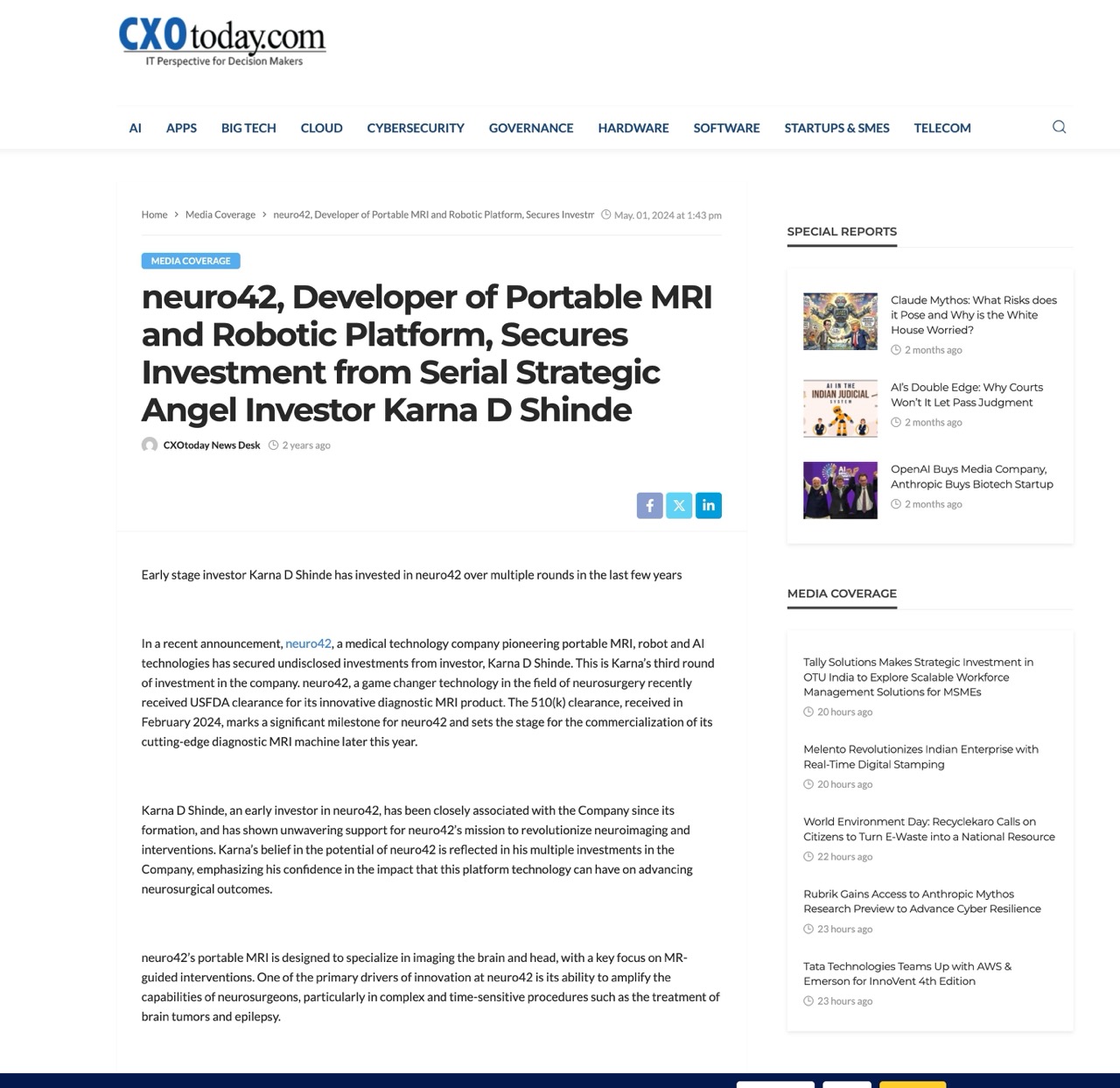 CXOtoday.com
IT Perspective for Decision Makers

AI APPS BIG TECH CLOUD CYBERSECURITY GOVERNANCE HARDWARE SOFTWARE STARTUPS & SMES TELECOM

Home > Media Coverage > neuro42, Developer of Portable MRI and Robotic Platform, Secures Investm May. 01, 2024 at 1:43 pm

MEDIA COVERAGE

neuro42, Developer of Portable MRI and Robotic Platform, Secures Investment from Serial Strategic Angel Investor Karna D Shinde

CXOtoday News Desk 2 years ago

Early stage investor Karna D Shinde has invested in neuro42 over multiple rounds in the last few years

In a recent announcement, neuro42, a medical technology company pioneering portable MRI, robot and AI technologies has secured undisclosed investments from investor, Karna D Shinde. This is Karna's third round of investment in the company. neuro42, a game changer technology in the field of neurosurgery recently received USFDA clearance for its innovative diagnostic MRI product. The 510(k) clearance, received in February 2024, marks a significant milestone for neuro42 and sets the stage for the commercialization of its cutting-edge diagnostic MRI machine later this year.

Karna D Shinde, an early investor in neuro42, has been closely associated with the Company since its formation, and has shown unwavering support for neuro42's mission to revolutionize neuroimaging and interventions. Karna's belief in the potential of neuro42 is reflected in his multiple investments in the Company, emphasizing his confidence in the impact that this platform technology can have on advancing neurosurgical outcomes.

neuro42's portable MRI is designed to specialize in imaging the brain and head, with a key focus on MR-guided interventions. One of the primary drivers of innovation at neuro42 is its ability to amplify the capabilities of neurosurgeons, particularly in complex and time-sensitive procedures such as the treatment of brain tumors and epilepsy.

SPECIAL REPORTS

Claude Mythos: What Risks does it Pose and Why is the White House Worried?
2 months ago

AI IN THE INDIAN JUDICIAL SYSTEM
AI's Double Edge: Why Courts Won't It Let Pass Judgment
2 months ago

OpenAI Buys Media Company, Anthropic Buys Biotech Startup
2 months ago

MEDIA COVERAGE

Tally Solutions Makes Strategic Investment in OTU India to Explore Scalable Workforce Management Solutions for MSMEs
20 hours ago

Melento Revolutionizes Indian Enterprise with Real-Time Digital Stamping
20 hours ago

World Environment Day: Recyclekaro Calls on Citizens to Turn E-Waste into a National Resource
22 hours ago

Rubrik Gains Access to Anthropic Mythos Research Preview to Advance Cyber Resilience
23 hours ago

Tata Technologies Teams Up with AWS & Emerson for InnoVent 4th Edition
23 hours ago